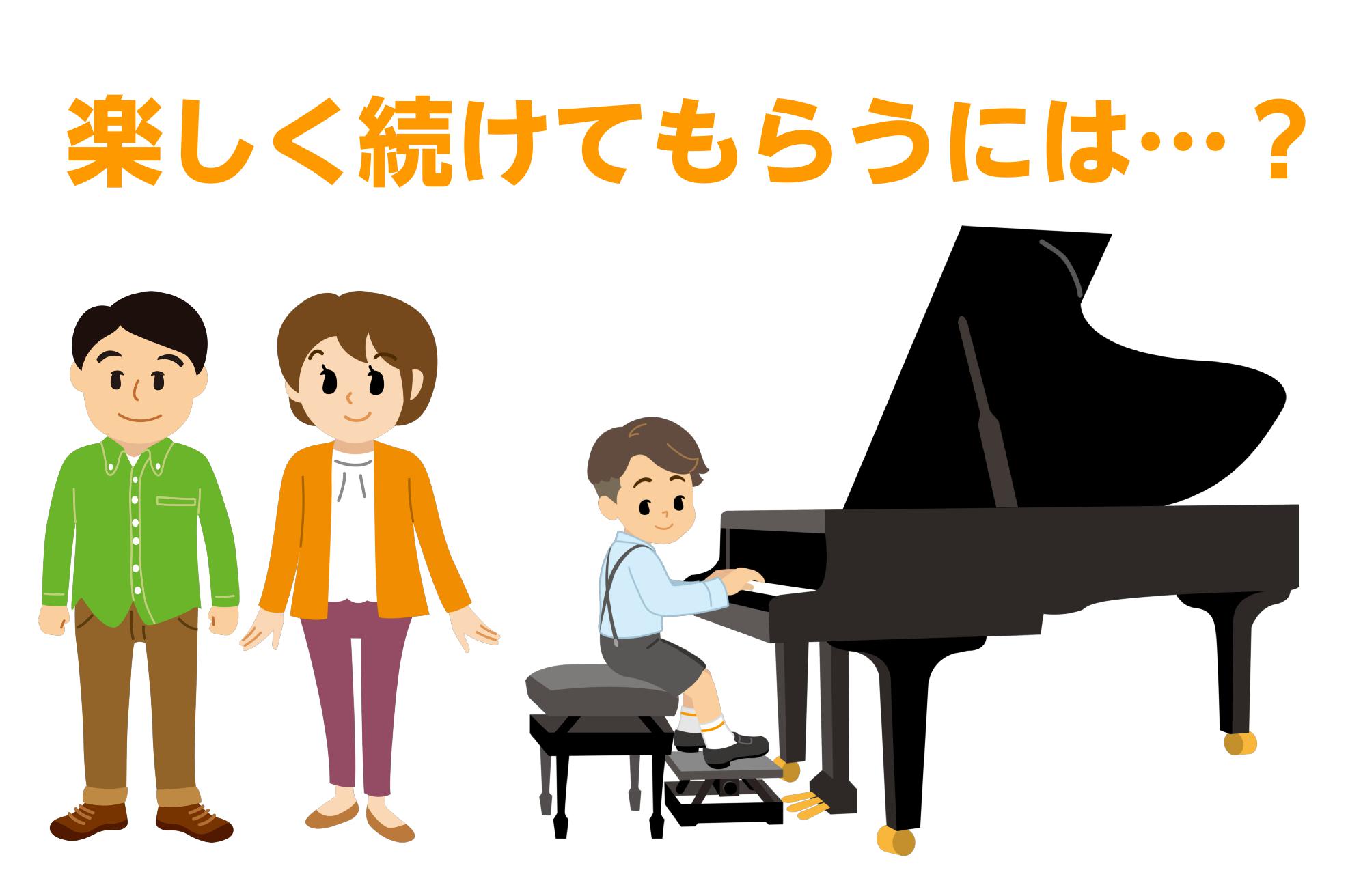 楽しく続けてもらうには…？